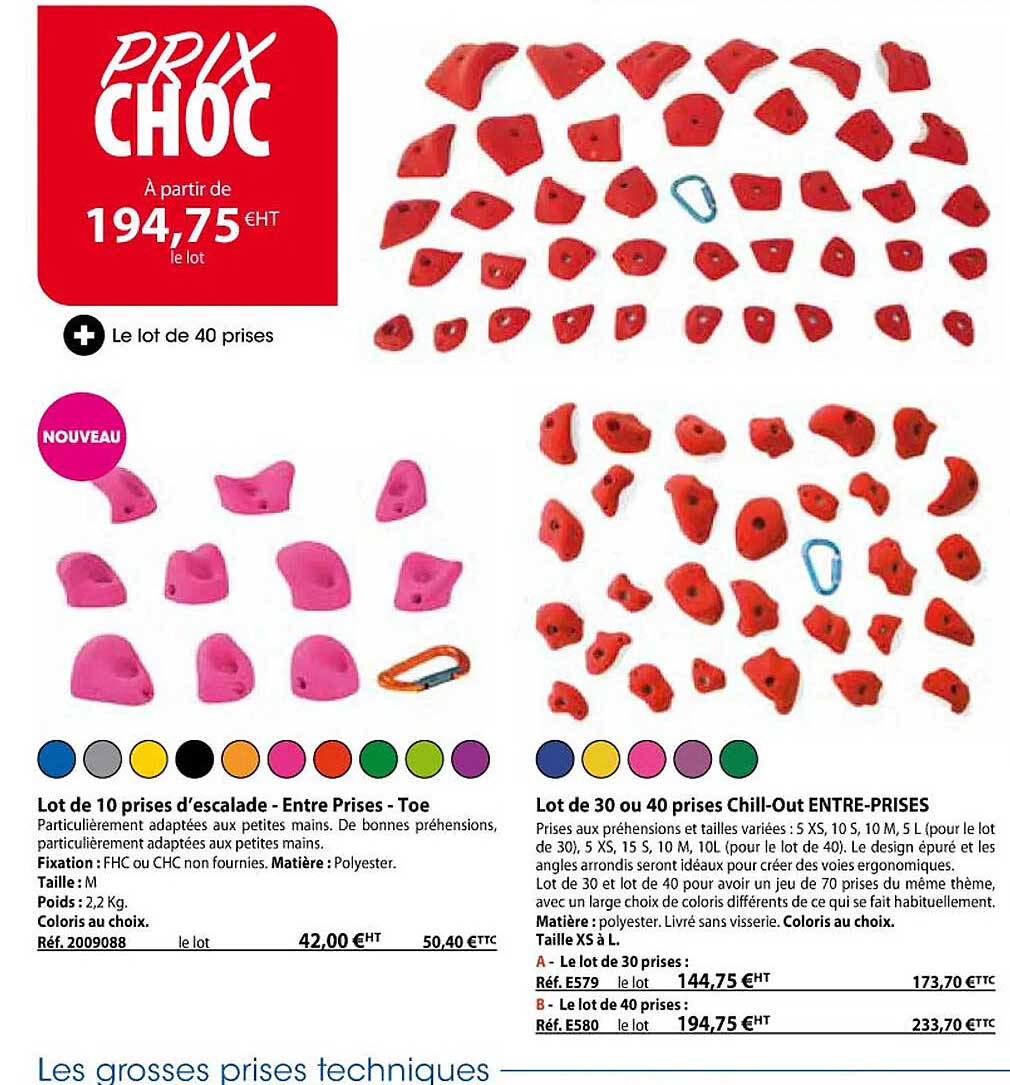 PRIX CHOC

À partir de
194,75 €HT
le lot

Le lot de 40 prises

NOUVEAU

Lot de 10 prises d'escalade - Entre Prises - Toe
Particulièrement adaptées aux petites mains. De bonnes préhensions, particulièrement adaptées aux petites mains.
Fixation : FHC ou CHC non fournies. Matière : Polyester.
Taille : M
Poids : 2,2 Kg.
Coloris au choix.
Réf. 2009088 le lot 42,00 €HT 50,40 €TTC

Lot de 30 ou 40 prises Chill-Out ENTRE-PRISES
Prises aux préhensions et tailles variées : 5 XS, 10 S, 10 M, 5 L (pour le lot de 30), 5 XS, 15 S, 10 M, 10L (pour le lot de 40). Le design épuré et les angles arrondis seront idéaux pour créer des voies ergonomiques.
Lot de 30 et lot de 40 pour avoir un jeu de 70 prises du même thème, avec un large choix de coloris différents de ce qui se fait habituellement.
Matière : polyester. Livré sans visserie. Coloris au choix.
Taille XS à L.
A - Le lot de 30 prises :
Réf. E579 le lot 144,75 €HT 173,70 €TTC
B - Le lot de 40 prises :
Réf. E580 le lot 194,75 €HT 233,70 €TTC

Les grosses prises techniques